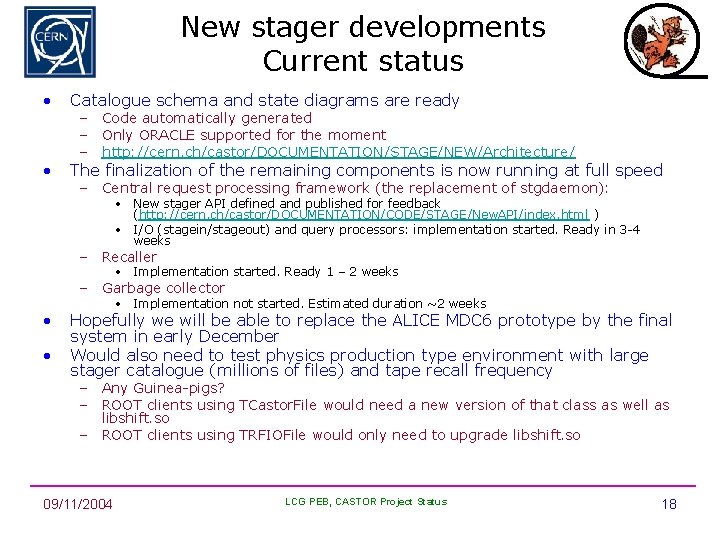 CERN

New stager developments
Current status

• Catalogue schema and state diagrams are ready
  – Code automatically generated
  – Only ORACLE supported for the moment
  – http://cern.ch/castor/DOCUMENTATION/STAGE/NEW/Architecture/
• The finalization of the remaining components is now running at full speed
  – Central request processing framework (the replacement of stgdaemon):
    • New stager API defined and published for feedback (http://cern.ch/castor/DOCUMENTATION/CODE/STAGE/NewAPI/index.html )
    • I/O (stagein/stageout) and query processors: implementation started. Ready in 3-4 weeks
  – Recaller
    • Implementation started. Ready 1 – 2 weeks
  – Garbage collector
    • Implementation not started. Estimated duration ~2 weeks
• Hopefully we will be able to replace the ALICE MDC6 prototype by the final system in early December
• Would also need to test physics production type environment with large stager catalogue (millions of files) and tape recall frequency
  – Any Guinea-pigs?
  – ROOT clients using TCastorFile would need a new version of that class as well as libshift.so
  – ROOT clients using TRFIOFile would only need to upgrade libshift.so

09/11/2004
LCG PEB, CASTOR Project Status
18